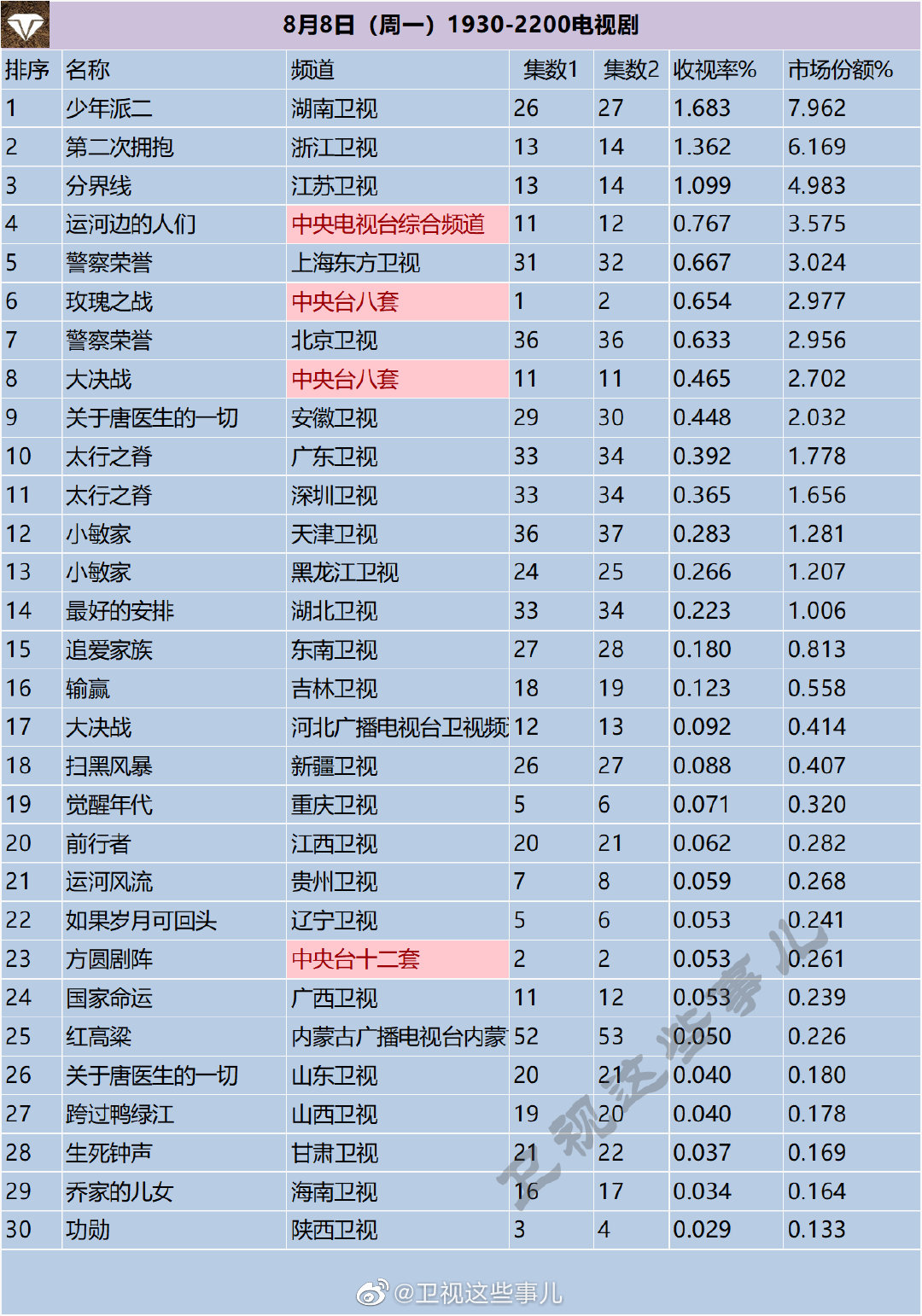 8月8日（周一）1930-2200电视剧

| 排序 | 名称 | 频道 | 集数1 | 集数2 | 收视率% | 市场份额% |
|---|---|---|---|---|---|---|
| 1 | 少年派二 | 湖南卫视 | 26 | 27 | 1.683 | 7.962 |
| 2 | 第二次拥抱 | 浙江卫视 | 13 | 14 | 1.362 | 6.169 |
| 3 | 分界线 | 江苏卫视 | 13 | 14 | 1.099 | 4.983 |
| 4 | 运河边的人们 | 中央电视台综合频道 | 11 | 12 | 0.767 | 3.575 |
| 5 | 警察荣誉 | 上海东方卫视 | 31 | 32 | 0.667 | 3.024 |
| 6 | 玫瑰之战 | 中央台八套 | 1 | 2 | 0.654 | 2.977 |
| 7 | 警察荣誉 | 北京卫视 | 36 | 36 | 0.633 | 2.956 |
| 8 | 大决战 | 中央台八套 | 11 | 11 | 0.465 | 2.702 |
| 9 | 关于唐医生的一切 | 安徽卫视 | 29 | 30 | 0.448 | 2.032 |
| 10 | 太行之脊 | 广东卫视 | 33 | 34 | 0.392 | 1.778 |
| 11 | 太行之脊 | 深圳卫视 | 33 | 34 | 0.365 | 1.656 |
| 12 | 小敏家 | 天津卫视 | 36 | 37 | 0.283 | 1.281 |
| 13 | 小敏家 | 黑龙江卫视 | 24 | 25 | 0.266 | 1.207 |
| 14 | 最好的安排 | 湖北卫视 | 33 | 34 | 0.223 | 1.006 |
| 15 | 追爱家族 | 东南卫视 | 27 | 28 | 0.180 | 0.813 |
| 16 | 输赢 | 吉林卫视 | 18 | 19 | 0.123 | 0.558 |
| 17 | 大决战 | 河北广播电视台卫视频 | 12 | 13 | 0.092 | 0.414 |
| 18 | 扫黑风暴 | 新疆卫视 | 26 | 27 | 0.088 | 0.407 |
| 19 | 觉醒年代 | 重庆卫视 | 5 | 6 | 0.071 | 0.320 |
| 20 | 前行者 | 江西卫视 | 20 | 21 | 0.062 | 0.282 |
| 21 | 运河风流 | 贵州卫视 | 7 | 8 | 0.059 | 0.268 |
| 22 | 如果岁月可回头 | 辽宁卫视 | 5 | 6 | 0.053 | 0.241 |
| 23 | 方圆剧阵 | 中央台十二套 | 2 | 2 | 0.053 | 0.261 |
| 24 | 国家命运 | 广西卫视 | 11 | 12 | 0.053 | 0.239 |
| 25 | 红高粱 | 内蒙古广播电视台内蒙 | 52 | 53 | 0.050 | 0.226 |
| 26 | 关于唐医生的一切 | 山东卫视 | 20 | 21 | 0.040 | 0.180 |
| 27 | 跨过鸭绿江 | 山西卫视 | 19 | 20 | 0.040 | 0.178 |
| 28 | 生死钟声 | 甘肃卫视 | 21 | 22 | 0.037 | 0.169 |
| 29 | 乔家的儿女 | 海南卫视 | 16 | 17 | 0.034 | 0.164 |
| 30 | 功勋 | 陕西卫视 | 3 | 4 | 0.029 | 0.133 |

卫视这些事儿

@卫视这些事儿